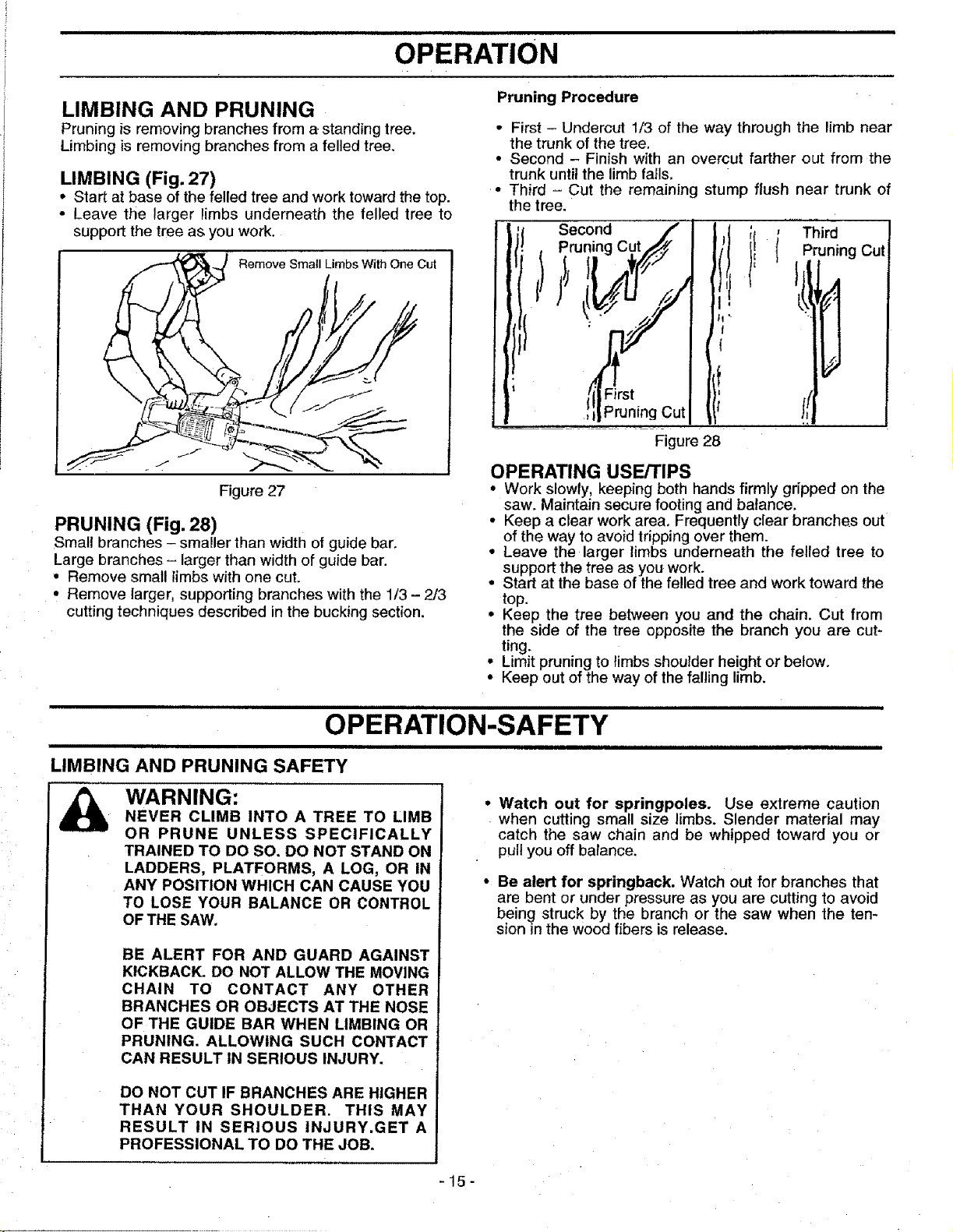 OPERATION

LIMBING AND PRUNING

Pruning is removing branches from a standing tree. Limbing is removing branches from a felled tree.

LIMBING (Fig. 27)

• Start at base of the felled tree and work toward the top.
• Leave the larger limbs underneath the felled tree to support the tree as you work.

Remove Small Limbs With One Cut

Figure 27

PRUNING (Fig. 28)

Small branches – smaller than width of guide bar.
Large branches – larger than width of guide bar.
• Remove small limbs with one cut.
• Remove larger, supporting branches with the 1/3 – 2/3 cutting techniques described in the bucking section.

Pruning Procedure

• First – Undercut 1/3 of the way through the limb near the trunk of the tree.
• Second – Finish with an overcut farther out from the trunk until the limb falls.
• Third – Cut the remaining stump flush near trunk of the tree.

Second Pruning Cut

First Pruning Cut

Third Pruning Cut

Figure 28

OPERATING USE/TIPS

• Work slowly, keeping both hands firmly gripped on the saw. Maintain secure footing and balance.
• Keep a clear work area. Frequently clear branches out of the way to avoid tripping over them.
• Leave the larger limbs underneath the felled tree to support the tree as you work.
• Start at the base of the felled tree and work toward the top.
• Keep the tree between you and the chain. Cut from the side of the tree opposite the branch you are cutting.
• Limit pruning to limbs shoulder height or below.
• Keep out of the way of the falling limb.

OPERATION-SAFETY

LIMBING AND PRUNING SAFETY

WARNING:
NEVER CLIMB INTO A TREE TO LIMB OR PRUNE UNLESS SPECIFICALLY TRAINED TO DO SO. DO NOT STAND ON LADDERS, PLATFORMS, A LOG, OR IN ANY POSITION WHICH CAN CAUSE YOU TO LOSE YOUR BALANCE OR CONTROL OF THE SAW.

BE ALERT FOR AND GUARD AGAINST KICKBACK. DO NOT ALLOW THE MOVING CHAIN TO CONTACT ANY OTHER BRANCHES OR OBJECTS AT THE NOSE OF THE GUIDE BAR WHEN LIMBING OR PRUNING. ALLOWING SUCH CONTACT CAN RESULT IN SERIOUS INJURY.

DO NOT CUT IF BRANCHES ARE HIGHER THAN YOUR SHOULDER. THIS MAY RESULT IN SERIOUS INJURY.GET A PROFESSIONAL TO DO THE JOB.

• Watch out for springpoles. Use extreme caution when cutting small size limbs. Slender material may catch the saw chain and be whipped toward you or pull you off balance.

• Be alert for springback. Watch out for branches that are bent or under pressure as you are cutting to avoid being struck by the branch or the saw when the tension in the wood fibers is release.

- 15 -